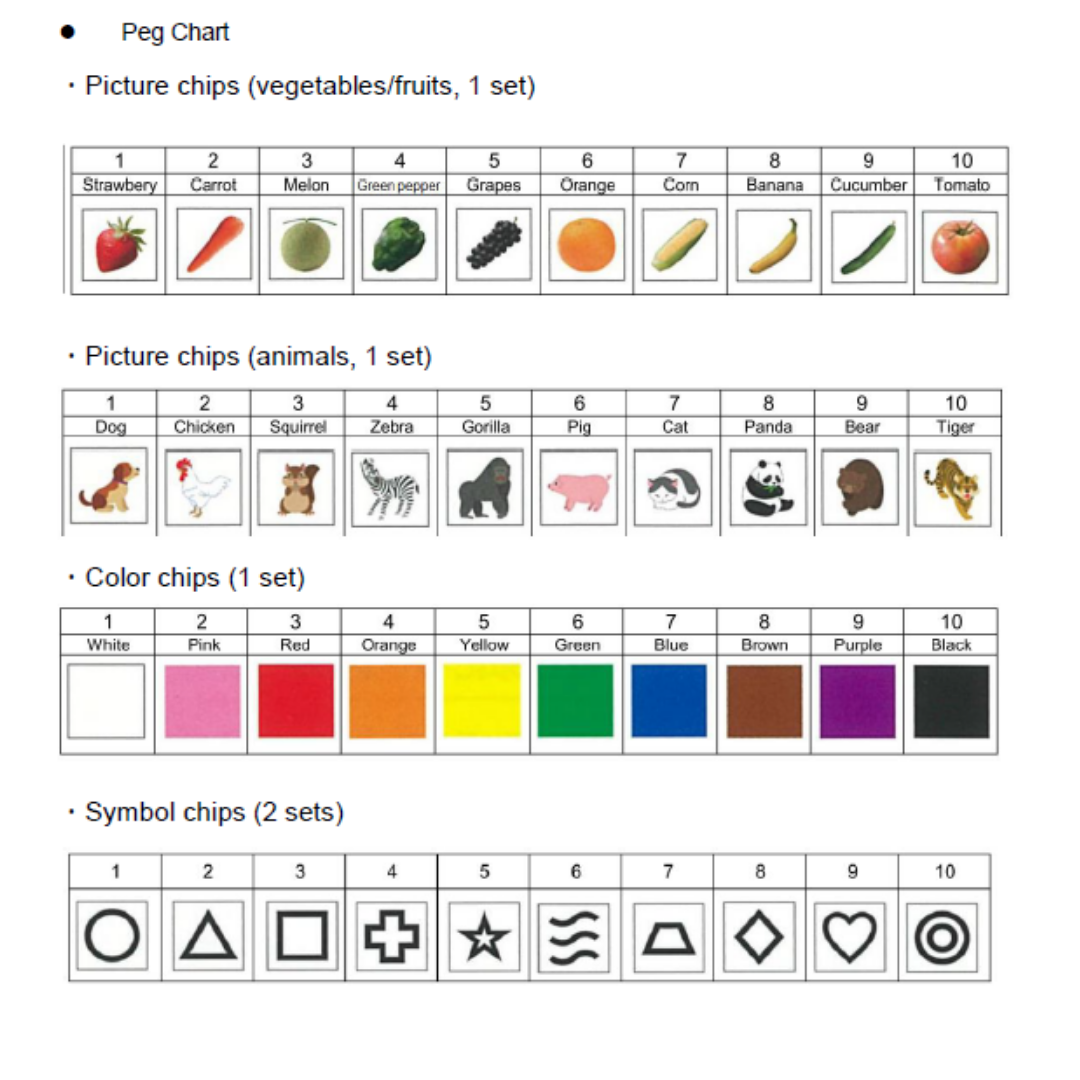 ● Peg Chart

・Picture chips (vegetables/fruits, 1 set)

| 1 | 2 | 3 | 4 | 5 | 6 | 7 | 8 | 9 | 10 |
|---|---|---|---|---|---|---|---|---|---|
| Strawbery | Carrot | Melon | Green pepper | Grapes | Orange | Corn | Banana | Cucumber | Tomato |

・Picture chips (animals, 1 set)

| 1 | 2 | 3 | 4 | 5 | 6 | 7 | 8 | 9 | 10 |
|---|---|---|---|---|---|---|---|---|---|
| Dog | Chicken | Squirrel | Zebra | Gorilla | Pig | Cat | Panda | Bear | Tiger |

・Color chips (1 set)

| 1 | 2 | 3 | 4 | 5 | 6 | 7 | 8 | 9 | 10 |
|---|---|---|---|---|---|---|---|---|---|
| White | Pink | Red | Orange | Yellow | Green | Blue | Brown | Purple | Black |

・Symbol chips (2 sets)

| 1 | 2 | 3 | 4 | 5 | 6 | 7 | 8 | 9 | 10 |
|---|---|---|---|---|---|---|---|---|---|